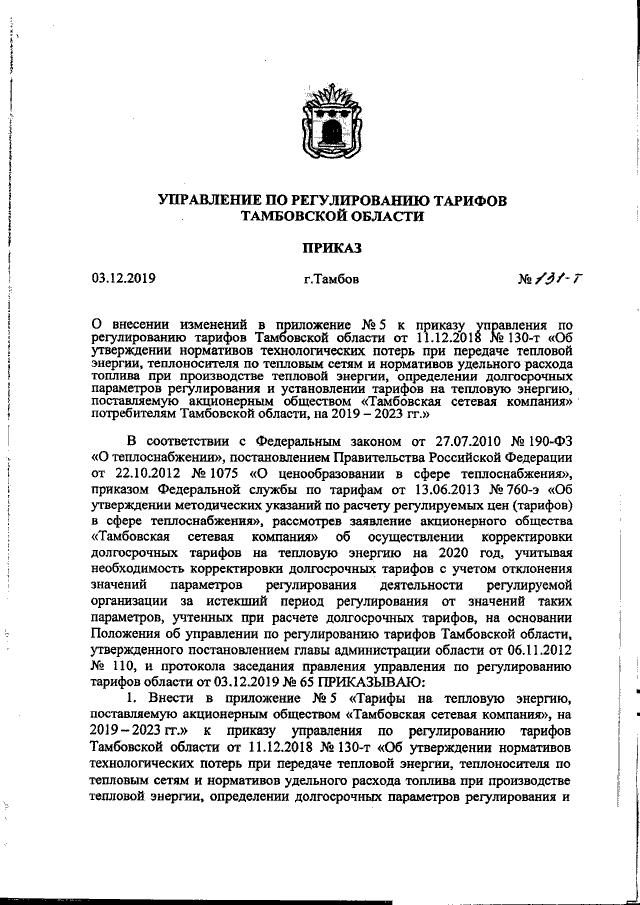 УПРАВЛЕНИЕ ПО РЕГУЛИРОВАНИЮ ТАРИФОВ ТАМБОВСКОЙ ОБЛАСТИ

ПРИКАЗ

03.12.2019 г.Тамбов № 131-т

О внесении изменений в приложение № 5 к приказу управления по регулированию тарифов Тамбовской области от 11.12.2018 № 130-т «Об утверждении нормативов технологических потерь при передаче тепловой энергии, теплоносителя по тепловым сетям и нормативов удельного расхода топлива при производстве тепловой энергии, определении долгосрочных параметров регулирования и установлении тарифов на тепловую энергию, поставляемую акционерным обществом «Тамбовская сетевая компания» потребителям Тамбовской области, на 2019 – 2023 гг.»

В соответствии с Федеральным законом от 27.07.2010 № 190-ФЗ «О теплоснабжении», постановлением Правительства Российской Федерации от 22.10.2012 № 1075 «О ценообразовании в сфере теплоснабжения», приказом Федеральной службы по тарифам от 13.06.2013 № 760-э «Об утверждении методических указаний по расчету регулируемых цен (тарифов) в сфере теплоснабжения», рассмотрев заявление акционерного общества «Тамбовская сетевая компания» об осуществлении корректировки долгосрочных тарифов на тепловую энергию на 2020 год, учитывая необходимость корректировки долгосрочных тарифов с учетом отклонения значений параметров регулирования деятельности регулируемой организации за истекший период регулирования от значений таких параметров, учтенных при расчете долгосрочных тарифов, на основании Положения об управлении по регулированию тарифов Тамбовской области, утвержденного постановлением главы администрации области от 06.11.2012 № 110, и протокола заседания правления управления по регулированию тарифов области от 03.12.2019 № 65 ПРИКАЗЫВАЮ:

1. Внести в приложение № 5 «Тарифы на тепловую энергию, поставляемую акционерным обществом «Тамбовская сетевая компания», на 2019 – 2023 гг.» к приказу управления по регулированию тарифов Тамбовской области от 11.12.2018 № 130-т «Об утверждении нормативов технологических потерь при передаче тепловой энергии, теплоносителя по тепловым сетям и нормативов удельного расхода топлива при производстве тепловой энергии, определении долгосрочных параметров регулирования и